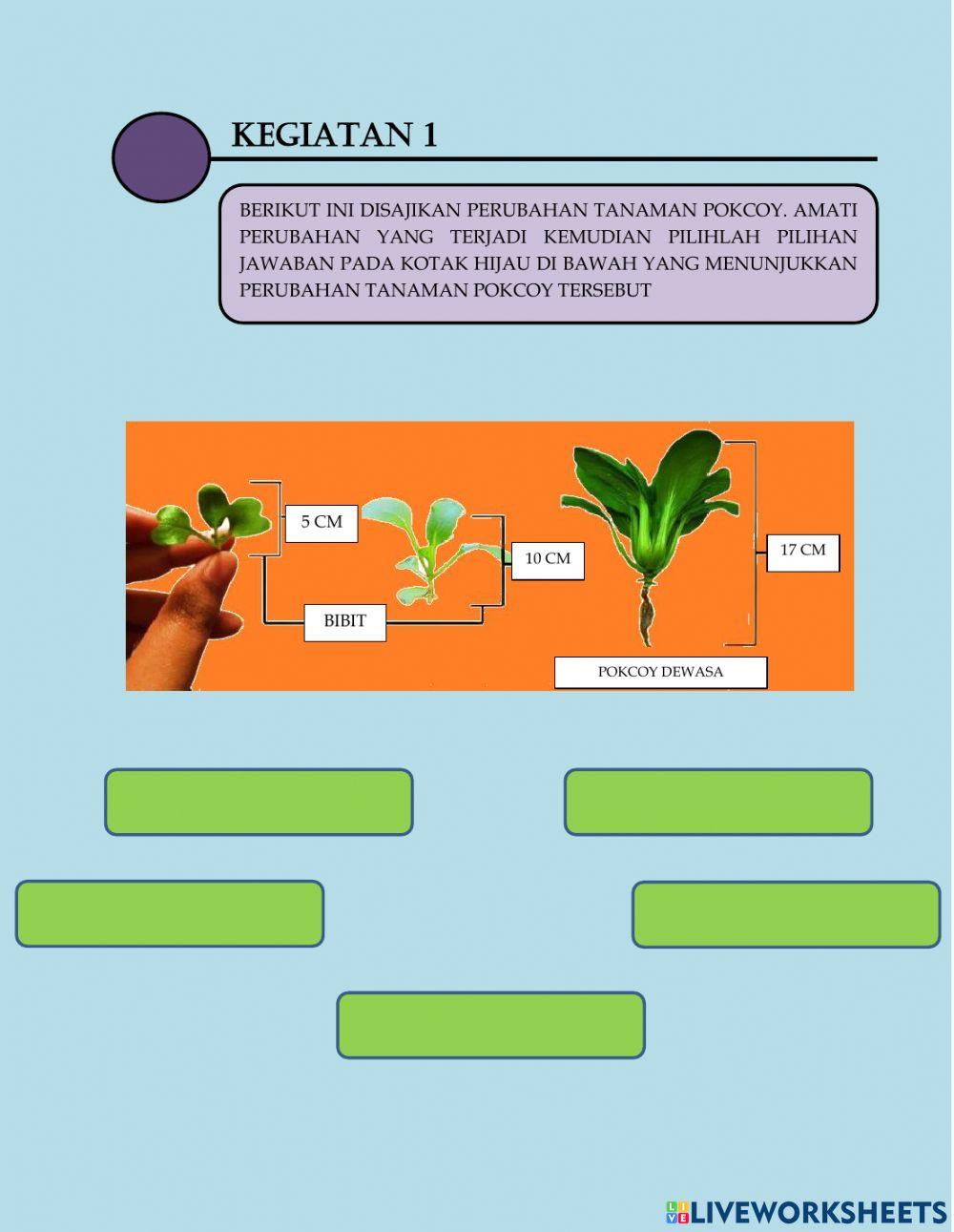 KEGIATAN 1

BERIKUT INI DISAJIKAN PERUBAHAN TANAMAN POKCOY. AMATI PERUBAHAN YANG TERJADI KEMUDIAN PILIHLAH PILIHAN JAWABAN PADA KOTAK HIJAU DI BAWAH YANG MENUNJUKKAN PERUBAHAN TANAMAN POKCOY TERSEBUT

5 CM
10 CM
17 CM
BIBIT
POKCOY DEWASA

LIVEWORKSHEETS